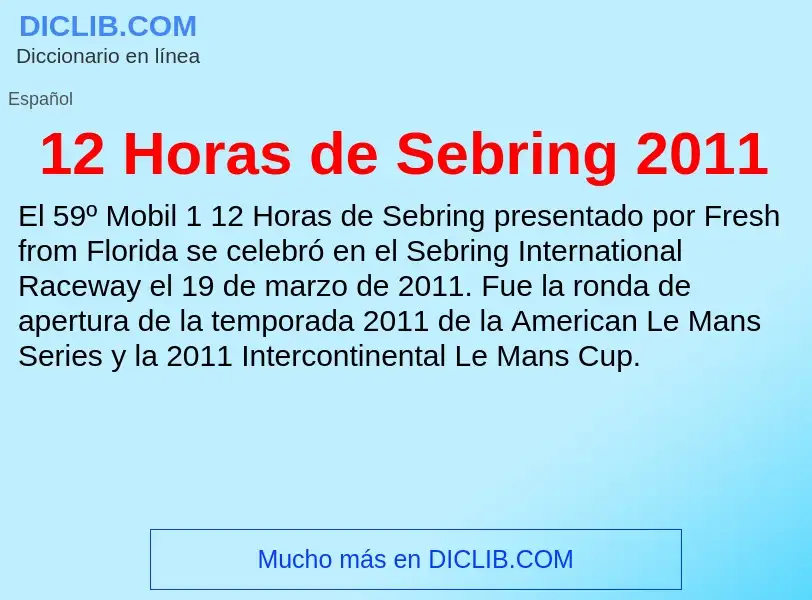 DICLIB.COM
Diccionario en línea

Español

12 Horas de Sebring 2011

El 59º Mobil 1 12 Horas de Sebring presentado por Fresh from Florida se celebró en el Sebring International Raceway el 19 de marzo de 2011. Fue la ronda de apertura de la temporada 2011 de la American Le Mans Series y la 2011 Intercontinental Le Mans Cup.

Mucho más en DICLIB.COM